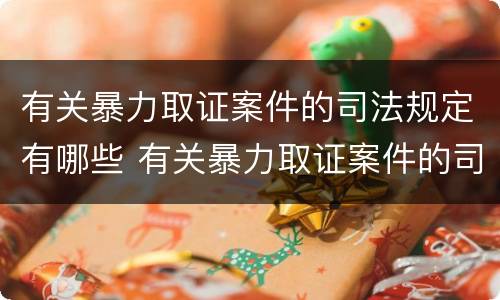 有关暴力取证案件的司法规定有哪些 有关暴力取证案件的司